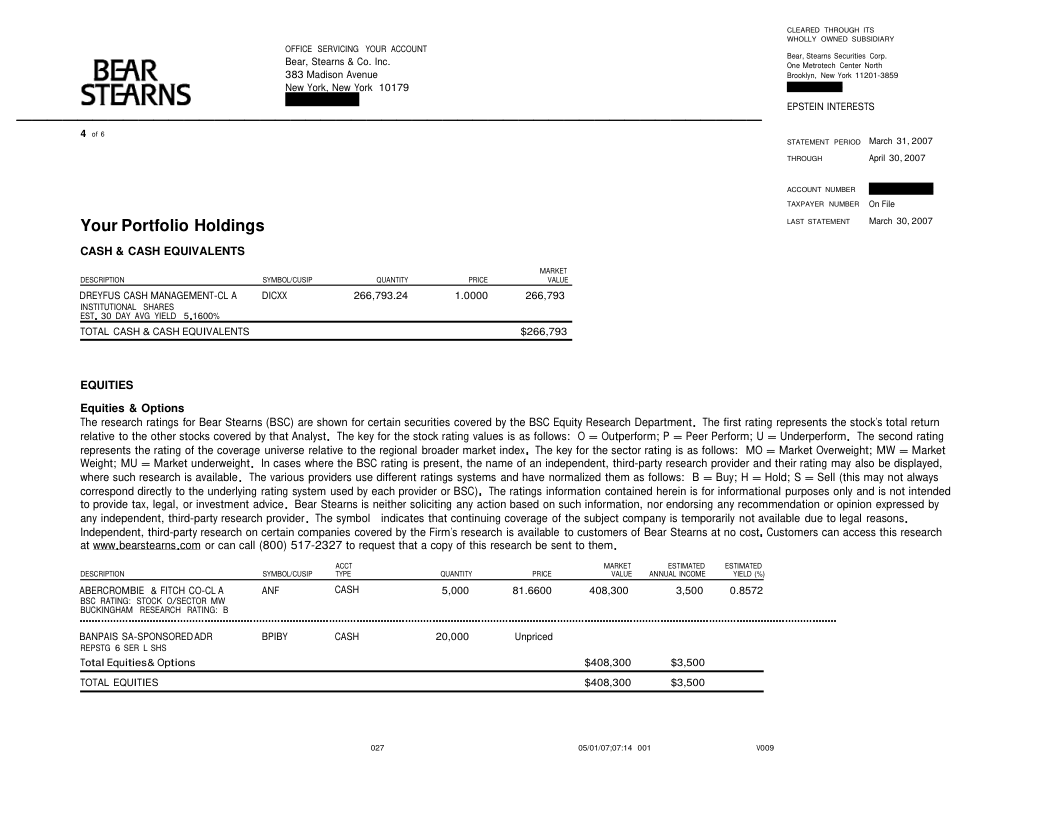 BEAR STEARNS

OFFICE SERVICING YOUR ACCOUNT
Bear, Stearns & Co. Inc.
383 Madison Avenue
New York, New York 10179

CLEARED THROUGH ITS WHOLLY OWNED SUBSIDIARY
Bear, Stearns Securities Corp.
One Metrotech Center North
Brooklyn, New York 11201-3859

EPSTEIN INTERESTS

4 of 6

STATEMENT PERIOD March 31, 2007
THROUGH April 30, 2007

ACCOUNT NUMBER
TAXPAYER NUMBER On File
LAST STATEMENT March 30, 2007

Your Portfolio Holdings

CASH & CASH EQUIVALENTS

| DESCRIPTION | SYMBOL/CUSIP | QUANTITY | PRICE | MARKET VALUE |
|---|---|---|---|---|
| DREYFUS CASH MANAGEMENT-CL A INSTITUTIONAL SHARES EST. 30 DAY AVG YIELD 5.1600% | DICXX | 266,793.24 | 1.0000 | 266,793 |
| TOTAL CASH & CASH EQUIVALENTS | | | | $266,793 |

EQUITIES

Equities & Options
The research ratings for Bear Stearns (BSC) are shown for certain securities covered by the BSC Equity Research Department. The first rating represents the stock's total return relative to the other stocks covered by that Analyst. The key for the stock rating values is as follows: O = Outperform; P = Peer Perform; U = Underperform. The second rating represents the rating of the coverage universe relative to the regional broader market index. The key for the sector rating is as follows: MO = Market Overweight; MW = Market Weight; MU = Market underweight. In cases where the BSC rating is present, the name of an independent, third-party research provider and their rating may also be displayed, where such research is available. The various providers use different ratings systems and have normalized them as follows: B = Buy; H = Hold; S = Sell (this may not always correspond directly to the underlying rating system used by each provider or BSC). The ratings information contained herein is for informational purposes only and is not intended to provide tax, legal, or investment advice. Bear Stearns is neither soliciting any action based on such information, nor endorsing any recommendation or opinion expressed by any independent, third-party research provider. The symbol indicates that continuing coverage of the subject company is temporarily not available due to legal reasons. Independent, third-party research on certain companies covered by the Firm's research is available to customers of Bear Stearns at no cost. Customers can access this research at www.bearstearns.com or can call (800) 517-2327 to request that a copy of this research be sent to them.

| DESCRIPTION | SYMBOL/CUSIP | ACCT TYPE | QUANTITY | PRICE | MARKET VALUE | ESTIMATED ANNUAL INCOME | ESTIMATED YIELD (%) |
|---|---|---|---|---|---|---|---|
| ABERCROMBIE & FITCH CO-CL A BSC RATING: STOCK O/SECTOR MW BUCKINGHAM RESEARCH RATING: B | ANF | CASH | 5,000 | 81.6600 | 408,300 | 3,500 | 0.8572 |
| BANPAIS SA-SPONSORED ADR REPSTG 6 SER L SHS | BPIBY | CASH | 20,000 | Unpriced | | | |
| Total Equities & Options | | | | | $408,300 | $3,500 | |
| TOTAL EQUITIES | | | | | $408,300 | $3,500 | |

027 05/01/07;07:14 001 V009